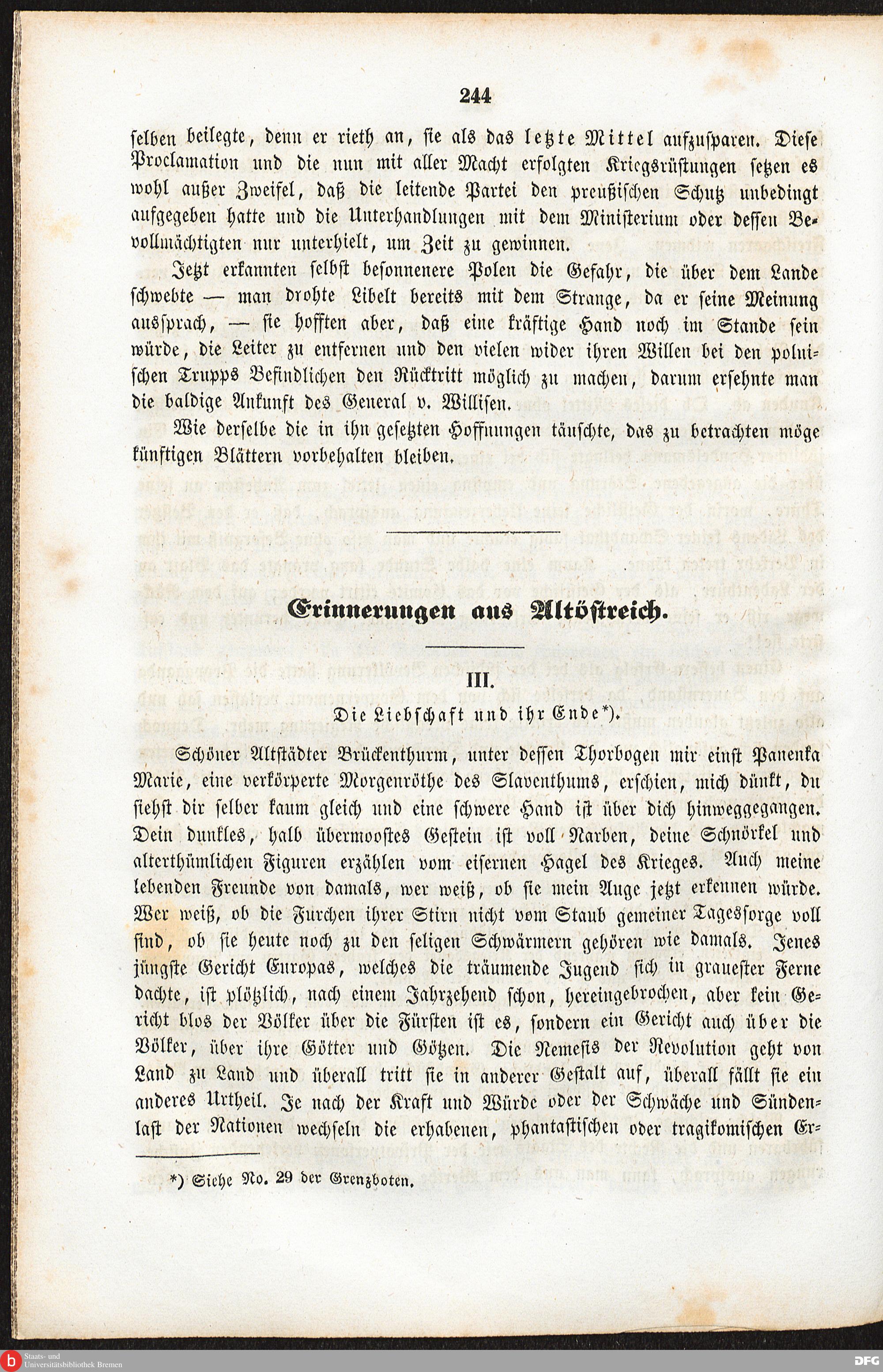 244

selben beilegte, denn er rieth an, sie als das letzte Mittel aufzusparen. Diese Proclamation und die nun mit aller Macht erfolgten Kriegsrüstungen setzen es wohl außer Zweifel, daß die leitende Partei den preußischen Schutz unbedingt aufgegeben hatte und die Unterhandlungen mit dem Ministerium oder dessen Bevollmächtigten nur unterhielt, um Zeit zu gewinnen.

Jetzt erkannten selbst besonnenere Polen die Gefahr, die über dem Lande schwebte — man drohte Libelt bereits mit dem Strange, da er seine Meinung aussprach, — sie hofften aber, daß eine kräftige Hand noch im Stande sein würde, die Leiter zu entfernen und den vielen wider ihren Willen bei den polnischen Trupps Befindlichen den Rücktritt möglich zu machen, darum ersehnte man die baldige Ankunft des General v. Willisen.

Wie derselbe die in ihn gesetzten Hoffnungen täuschte, das zu betrachten möge künftigen Blättern vorbehalten bleiben.

Erinnerungen aus Altöstreich.

III.

Die Liebschaft und ihr Ende*).

Schöner Altstädter Brückenthurm, unter dessen Thorbogen mir einst Panenka Marie, eine verkörperte Morgenröthe des Slaventhums, erschien, mich dünkt, du siehst dir selber kaum gleich und eine schwere Hand ist über dich hinweggegangen. Dein dunkles, halb übermoostes Gestein ist voll Narben, deine Schnörkel und alterthümlichen Figuren erzählen vom eisernen Hagel des Krieges. Auch meine lebenden Freunde von damals, wer weiß, ob sie mein Auge jetzt erkennen würde. Wer weiß, ob die Furchen ihrer Stirn nicht vom Staub gemeiner Tagessorge voll sind, ob sie heute noch zu den seligen Schwärmern gehören wie damals. Jenes jüngste Gericht Europas, welches die träumende Jugend sich in grauester Ferne dachte, ist plötzlich, nach einem Jahrzehend schon, hereingebrochen, aber kein Gericht blos der Völker über die Fürsten ist es, sondern ein Gericht auch über die Völker, über ihre Götter und Götzen. Die Nemesis der Revolution geht von Land zu Land und überall tritt sie in anderer Gestalt auf, überall fällt sie ein anderes Urtheil. Je nach der Kraft und Würde oder der Schwäche und Sündenlast der Nationen wechseln die erhabenen, phantastischen oder tragikomischen Er-

*) Siehe No. 29 der Grenzboten.

Staats- und Universitätsbibliothek Bremen DFG